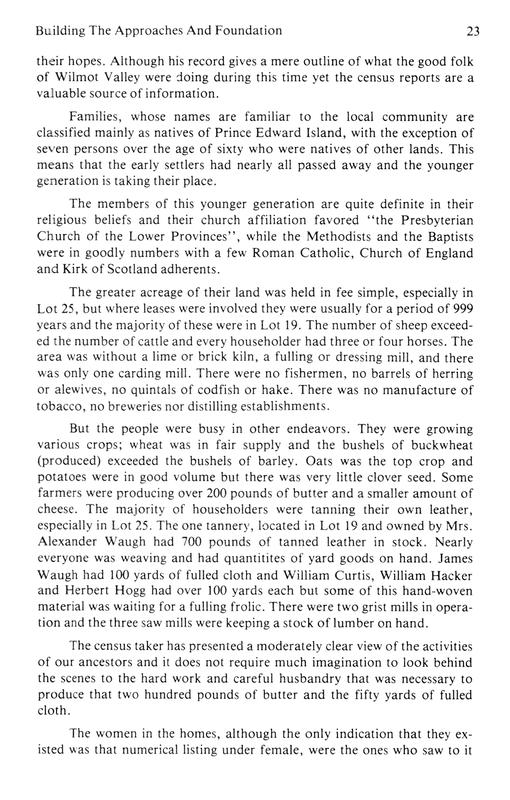 Building The Approaches And Foundation 23

their hopes. Although his record gives a mere outline of what the good folk of Wilmot Valley were doing during this time yet the census reports are a valuable source of information.

Families, whose names are familiar to the local community are classified mainly as natives of Prince Edward Island, with the exception of seven persons over the age of sixty who were natives of other lands. This means that the early settlers had nearly all passed away and the younger generation is taking their place.

The members of this younger generation are quite definite in their religious beliefs and their church affiliation favored "the Presbyterian Church of the Lower Provinces", while the Methodists and the Baptists were in goodly numbers with a few Roman Catholic, Church of England and Kirk of Scotland adherents.

The greater acreage of their land was held in fee simple, especially in Lot 25, but where leases were involved they were usually for a period of 999 years and the majority of these were in Lot 19. The number of sheep exceeded the number of cattle and every householder had three or four horses. The area was without a lime or brick kiln, a fulling or dressing mill, and there was only one carding mill. There were no fishermen, no barrels of herring or alewives, no quintals of codfish or hake. There was no manufacture of tobacco, no breweries nor distilling establishments.

But the people were busy in other endeavors. They were growing various crops; wheat was in fair supply and the bushels of buckwheat (produced) exceeded the bushels of barley. Oats was the top crop and potatoes were in good volume but there was very little clover seed. Some farmers were producing over 200 pounds of butter and a smaller amount of cheese. The majority of householders were tanning their own leather, especially in Lot 25. The one tannery, located in Lot 19 and owned by Mrs. Alexander Waugh had 700 pounds of tanned leather in stock. Nearly everyone was weaving and had quantitites of yard goods on hand. James Waugh had 100 yards of fulled cloth and William Curtis, William Hacker and Herbert Hogg had over 100 yards each but some of this hand-woven material was waiting for a fulling frolic. There were two grist mills in operation and the three saw mills were keeping a stock of lumber on hand.

The census taker has presented a moderately clear view of the activities of our ancestors and it does not require much imagination to look behind the scenes to the hard work and careful husbandry that was necessary to produce that two hundred pounds of butter and the fifty yards of fulled cloth.

The women in the homes, although the only indication that they existed was that numerical listing under female, were the ones who saw to it